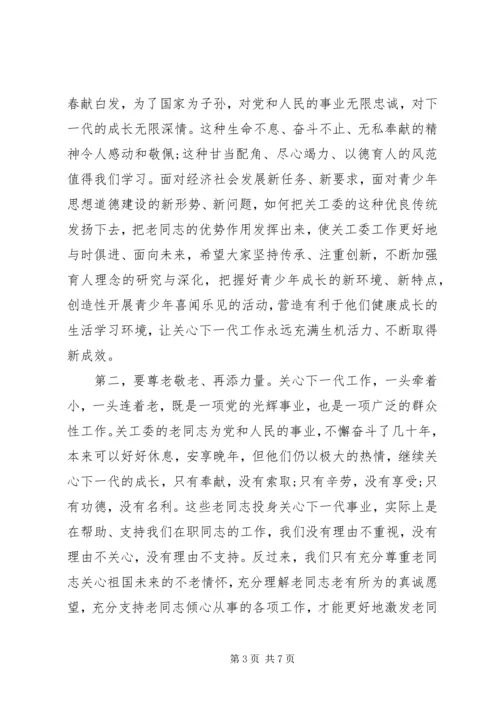 春献白发，为了国家为子孙，对党和人民的事业无限忠诚，对下一代的成长无限深情。这种生命不息、奋斗不止、无私奉献的精神令人感动和敬佩;这种甘当配角、尽心竭力、以德育人的风范值得我们学习。面对经济社会发展新任务、新要求，面对青少年思想道德建设的新形势、新问题，如何把关工委的这种优良传统发扬下去，把老同志的优势作用发挥出来，使关工委工作更好地与时俱进、面向未来，希望大家坚持传承、注重创新，不断加强育人理念的研究与深化，把握好青少年成长的新环境、新特点，创造性开展青少年喜闻乐见的活动，营造有利于他们健康成长的生活学习环境，让关心下一代工作永远充满生机活力、不断取得新成效。

第二，要尊老敬老、再添力量。关心下一代工作，一头牵着小，一头连着老，既是一项党的光辉事业，也是一项广泛的群众性工作。关工委的老同志为党和人民的事业，不懈奋斗了几十年，本来可以好好休息，安享晚年，但他们仍以极大的热情，继续关心下一代的成长，只有奉献，没有索取;只有辛劳，没有享受;只有功德，没有名利。这些老同志投身关心下一代事业，实际上是在帮助、支持我们在职同志的工作，我们没有理由不重视，没有理由不关心，没有理由不支持。反过来，我们只有充分尊重老同志关心祖国未来的不老情怀，充分理解老同志老有所为的真诚愿望，充分支持老同志倾心从事的各项工作，才能更好地激发老同

第 3 页 共 7 页